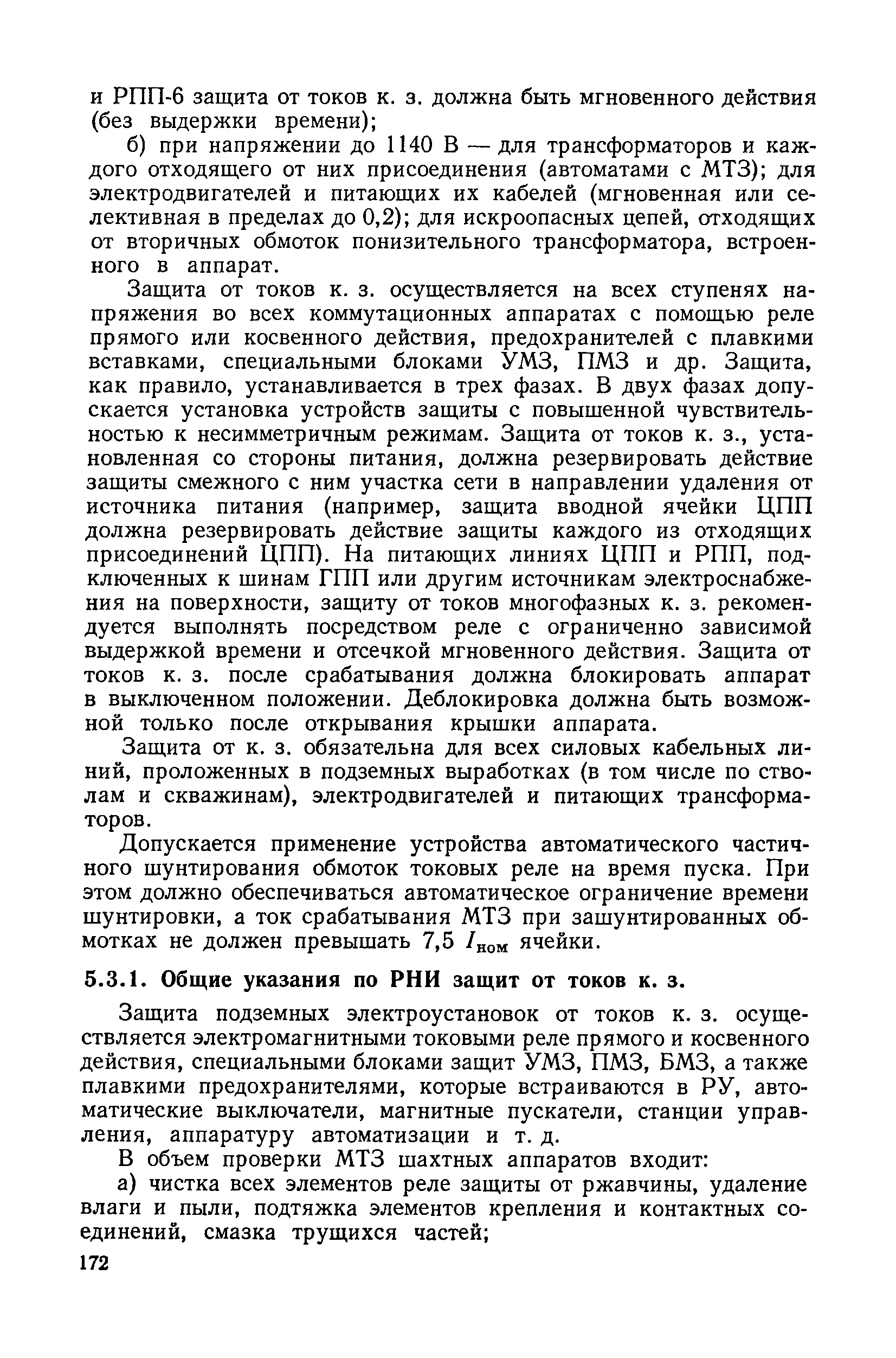 и РПП-6 защита от токов к. з. должна быть мгновенного действия (без выдержки времени);

б) при напряжении до 1140 В — для трансформаторов и каждого отходящего от них присоединения (автоматами с МТЗ); для электродвигателей и питающих их кабелей (мгновенная или селективная в пределах до 0,2); для искроопасных цепей, отходящих от вторичных обмоток понизительного трансформатора, встроенного в аппарат.

Защита от токов к. з. осуществляется на всех ступенях напряжения во всех коммутационных аппаратах с помощью реле прямого или косвенного действия, предохранителей с плавкими вставками, специальными блоками УМЗ, ПМЗ и др. Защита, как правило, устанавливается в трех фазах. В двух фазах допускается установка устройств защиты с повышенной чувствительностью к несимметричным режимам. Защита от токов к. з., установленная со стороны питания, должна резервировать действие защиты смежного с ним участка сети в направлении удаления от источника питания (например, защита вводной ячейки ЦПП должна резервировать действие защиты каждого из отходящих присоединений ЦПП). На питающих линиях ЦПП и РПП, подключенных к шинам ГПП или другим источникам электроснабжения на поверхности, защиту от токов многофазных к. з. рекомендуется выполнять посредством реле с ограниченно зависимой выдержкой времени и отсечкой мгновенного действия. Защита от токов к. з. после срабатывания должна блокировать аппарат в выключенном положении. Деблокировка должна быть возможной только после открывания крышки аппарата.

Защита от к. з. обязательна для всех силовых кабельных линий, проложенных в подземных выработках (в том числе по стволам и скважинам), электродвигателей и питающих трансформаторов.

Допускается применение устройства автоматического частичного шунтирования обмоток токовых реле на время пуска. При этом должно обеспечиваться автоматическое ограничение времени шунтировки, а ток срабатывания МТЗ при зашунтированных обмотках не должен превышать 7,5 $I_{ном}$ ячейки.

5.3.1. Общие указания по РНИ защит от токов к. з.

Защита подземных электроустановок от токов к. з. осуществляется электромагнитными токовыми реле прямого и косвенного действия, специальными блоками защит УМЗ, ПМЗ, БМЗ, а также плавкими предохранителями, которые встраиваются в РУ, автоматические выключатели, магнитные пускатели, станции управления, аппаратуру автоматизации и т. д.

В объем проверки МТЗ шахтных аппаратов входит:

а) чистка всех элементов реле защиты от ржавчины, удаление влаги и пыли, подтяжка элементов крепления и контактных соединений, смазка трущихся частей;

172